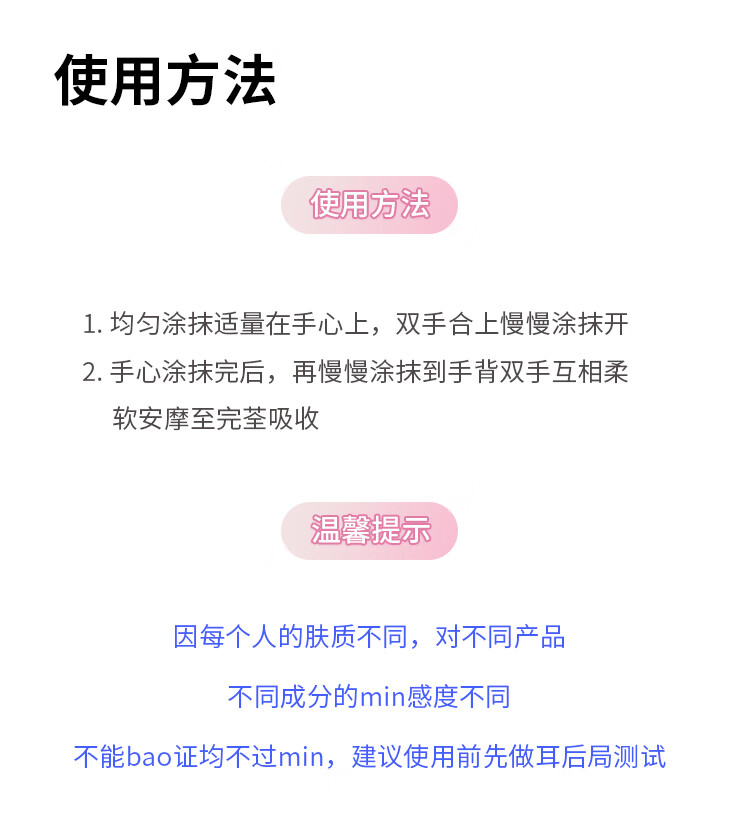 使用方法

使用方法

1.均匀涂抹适量在手心上，双手合上慢慢涂抹开

2.手心涂抹完后，再慢慢涂抹到手背双手互相柔软安摩至完荃吸收

温馨提示

因每个人的肤质不同，对不同产品

不同成分的min感度不同

不能bao证均不过min，建议使用前先做耳后局测试